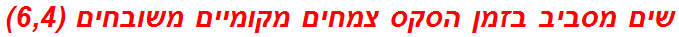 שים מסביב בזמן הסקס צמחים מקומיים משובחים (6,4)